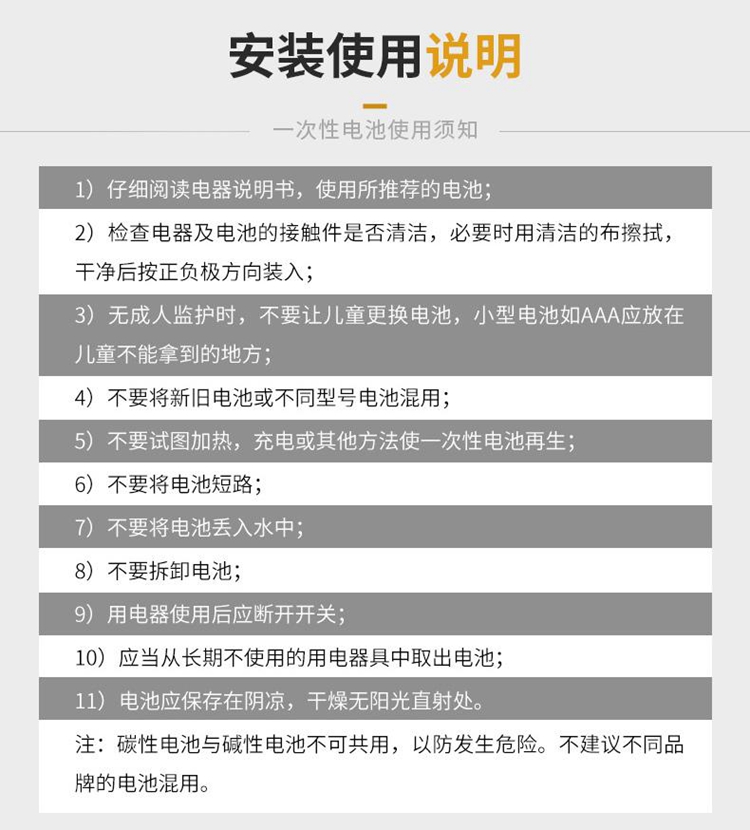 安装使用说明

一次性电池使用须知

1）仔细阅读电器说明书，使用所推荐的电池；

2）检查电器及电池的接触件是否清洁，必要时用清洁的布擦拭，干净后按正负极方向装入；

3）无成人监护时，不要让儿童更换电池，小型电池如AAA应放在儿童不能拿到的地方；

4）不要将新旧电池或不同型号电池混用；

5）不要试图加热，充电或其他方法使一次性电池再生；

6）不要将电池短路；

7）不要将电池丢入水中；

8）不要拆卸电池；

9）用电器使用后应断开开关；

10）应当从长期不使用的用电器具中取出电池；

11）电池应保存在阴凉，干燥无阳光直射处。

注：碳性电池与碱性电池不可共用，以防发生危险。不建议不同品牌的电池混用。